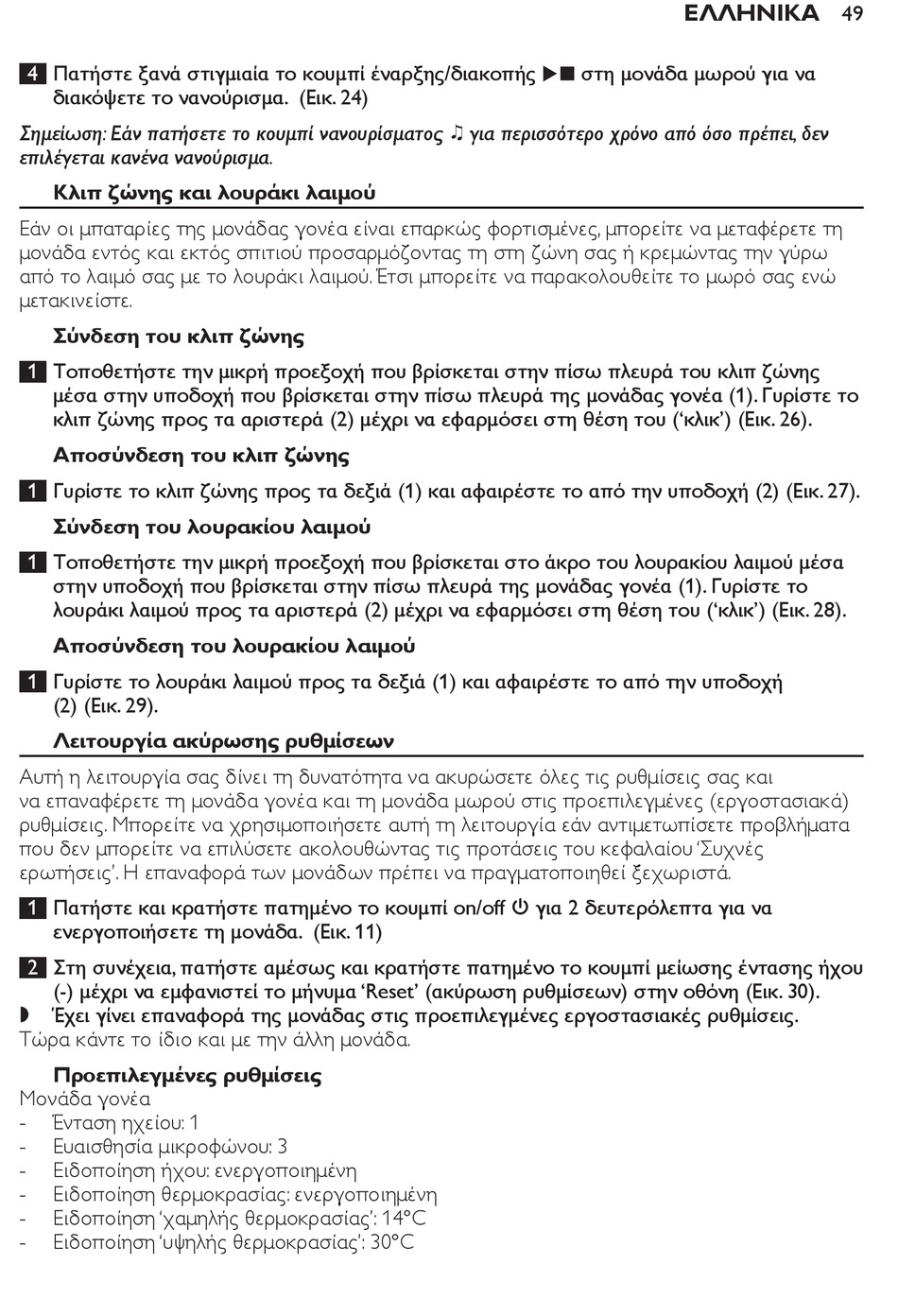 ΕΛΛΗΝΙΚΑ 49

4 Πατήστε ξανά στιγμιαία το κουμπί έναρξης/διακοπής ▶■ στη μονάδα μωρού για να διακόψετε το νανούρισμα. (Εικ. 24)

Σημείωση: Εάν πατήσετε το κουμπί νανουρίσματος ♫ για περισσότερο χρόνο από όσο πρέπει, δεν επιλέγεται κανένα νανούρισμα.

Κλιπ ζώνης και λουράκι λαιμού

Εάν οι μπαταρίες της μονάδας γονέα είναι επαρκώς φορτισμένες, μπορείτε να μεταφέρετε τη μονάδα εντός και εκτός σπιτιού προσαρμόζοντας τη στη ζώνη σας ή κρεμώντας την γύρω από το λαιμό σας με το λουράκι λαιμού. Έτσι μπορείτε να παρακολουθείτε το μωρό σας ενώ μετακινείστε.

Σύνδεση του κλιπ ζώνης

1 Τοποθετήστε την μικρή προεξοχή που βρίσκεται στην πίσω πλευρά του κλιπ ζώνης μέσα στην υποδοχή που βρίσκεται στην πίσω πλευρά της μονάδας γονέα (1). Γυρίστε το κλιπ ζώνης προς τα αριστερά (2) μέχρι να εφαρμόσει στη θέση του ('κλικ') (Εικ. 26).

Αποσύνδεση του κλιπ ζώνης

1 Γυρίστε το κλιπ ζώνης προς τα δεξιά (1) και αφαιρέστε το από την υποδοχή (2) (Εικ. 27).

Σύνδεση του λουρακίου λαιμού

1 Τοποθετήστε την μικρή προεξοχή που βρίσκεται στο άκρο του λουρακίου λαιμού μέσα στην υποδοχή που βρίσκεται στην πίσω πλευρά της μονάδας γονέα (1). Γυρίστε το λουράκι λαιμού προς τα αριστερά (2) μέχρι να εφαρμόσει στη θέση του ('κλικ') (Εικ. 28).

Αποσύνδεση του λουρακίου λαιμού

1 Γυρίστε το λουράκι λαιμού προς τα δεξιά (1) και αφαιρέστε το από την υποδοχή (2) (Εικ. 29).

Λειτουργία ακύρωσης ρυθμίσεων

Αυτή η λειτουργία σας δίνει τη δυνατότητα να ακυρώσετε όλες τις ρυθμίσεις σας και να επαναφέρετε τη μονάδα γονέα και τη μονάδα μωρού στις προεπιλεγμένες (εργοστασιακά) ρυθμίσεις. Μπορείτε να χρησιμοποιήσετε αυτή τη λειτουργία εάν αντιμετωπίσετε προβλήματα που δεν μπορείτε να επιλύσετε ακολουθώντας τις προτάσεις του κεφαλαίου 'Συχνές ερωτήσεις'. Η επαναφορά των μονάδων πρέπει να πραγματοποιηθεί ξεχωριστά.

1 Πατήστε και κρατήστε πατημένο το κουμπί on/off ⏻ για 2 δευτερόλεπτα για να ενεργοποιήσετε τη μονάδα. (Εικ. 11)

2 Στη συνέχεια, πατήστε αμέσως και κρατήστε πατημένο το κουμπί μείωσης έντασης ήχου (-) μέχρι να εμφανιστεί το μήνυμα 'Reset' (ακύρωση ρυθμίσεων) στην οθόνη (Εικ. 30).

◗ Έχει γίνει επαναφορά της μονάδας στις προεπιλεγμένες εργοστασιακές ρυθμίσεις.

Τώρα κάντε το ίδιο και με την άλλη μονάδα.

Προεπιλεγμένες ρυθμίσεις

Μονάδα γονέα

- Ένταση ηχείου: 1
- Ευαισθησία μικροφώνου: 3
- Ειδοποίηση ήχου: ενεργοποιημένη
- Ειδοποίηση θερμοκρασίας: ενεργοποιημένη
- Ειδοποίηση 'χαμηλής θερμοκρασίας': 14°C
- Ειδοποίηση 'υψηλής θερμοκρασίας': 30°C